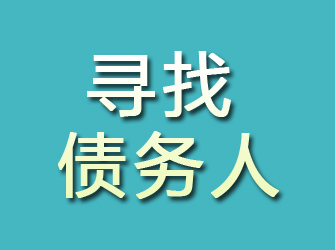 寻找
债务人